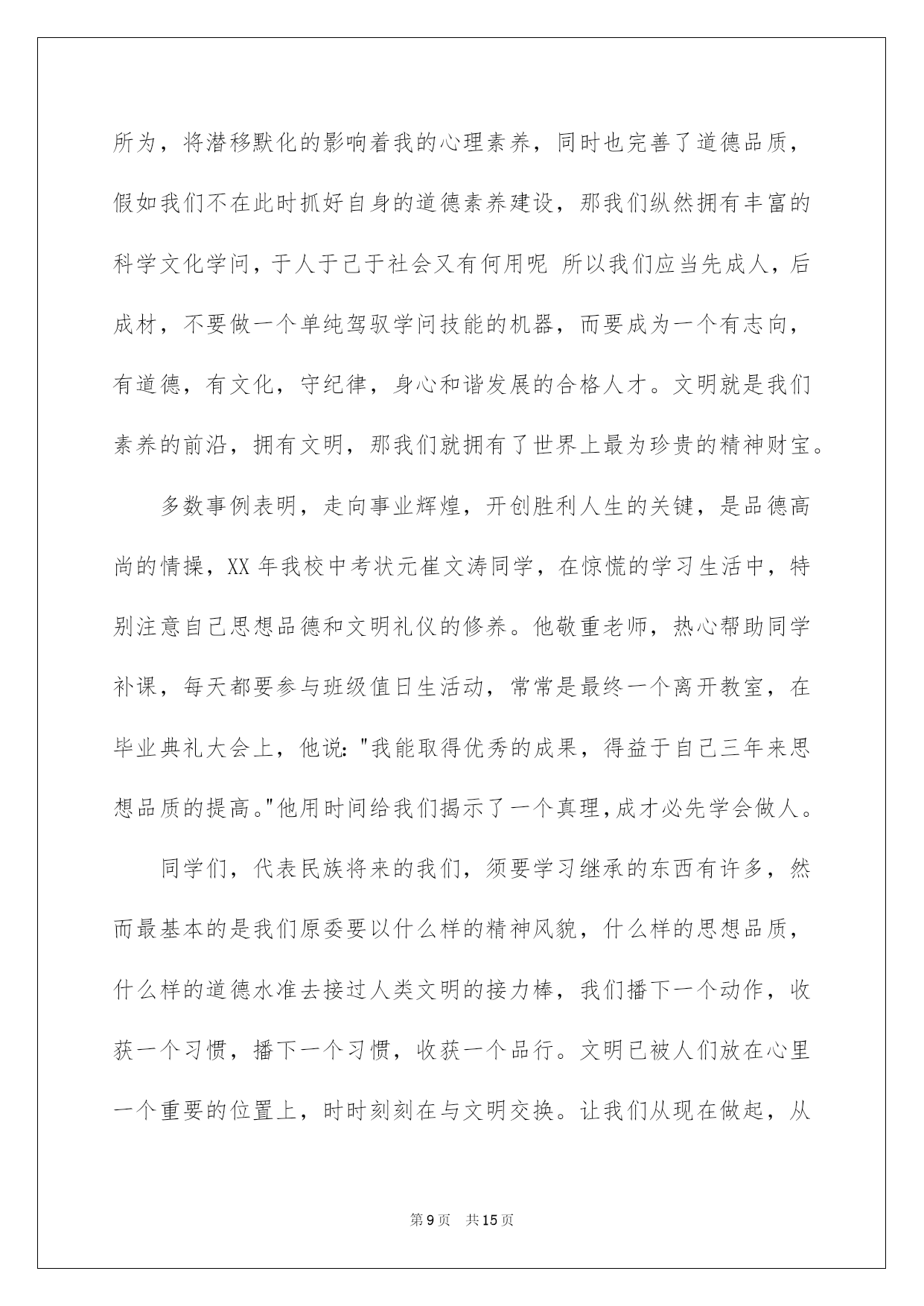 所为，将潜移默化的影响着我的心理素养，同时也完善了道德品质，假如我们不在此时抓好自身的道德素养建设，那我们纵然拥有丰富的科学文化学问，于人于己于社会又有何用呢 所以我们应当先成人，后成材，不要做一个单纯驾驭学问技能的机器，而要成为一个有志向，有道德，有文化，守纪律，身心和谐发展的合格人才。文明就是我们素养的前沿，拥有文明，那我们就拥有了世界上最为珍贵的精神财宝。

多数事例表明，走向事业辉煌，开创胜利人生的关键，是品德高尚的情操，XX 年我校中考状元崔文涛同学，在惊慌的学习生活中，特别注意自己思想品德和文明礼仪的修养。他敬重老师，热心帮助同学补课，每天都要参与班级值日生活动，常常是最终一个离开教室，在毕业典礼大会上，他说："我能取得优秀的成果，得益于自己三年来思想品质的提高。"他用时间给我们揭示了一个真理，成才必先学会做人。

同学们，代表民族将来的我们，须要学习继承的东西有许多，然而最基本的是我们原委要以什么样的精神风貌，什么样的思想品质，什么样的道德水准去接过人类文明的接力棒，我们播下一个动作，收获一个习惯，播下一个习惯，收获一个品行。文明已被人们放在心里一个重要的位置上，时时刻刻在与文明交换。让我们从现在做起，从

第 9 页 共 15 页